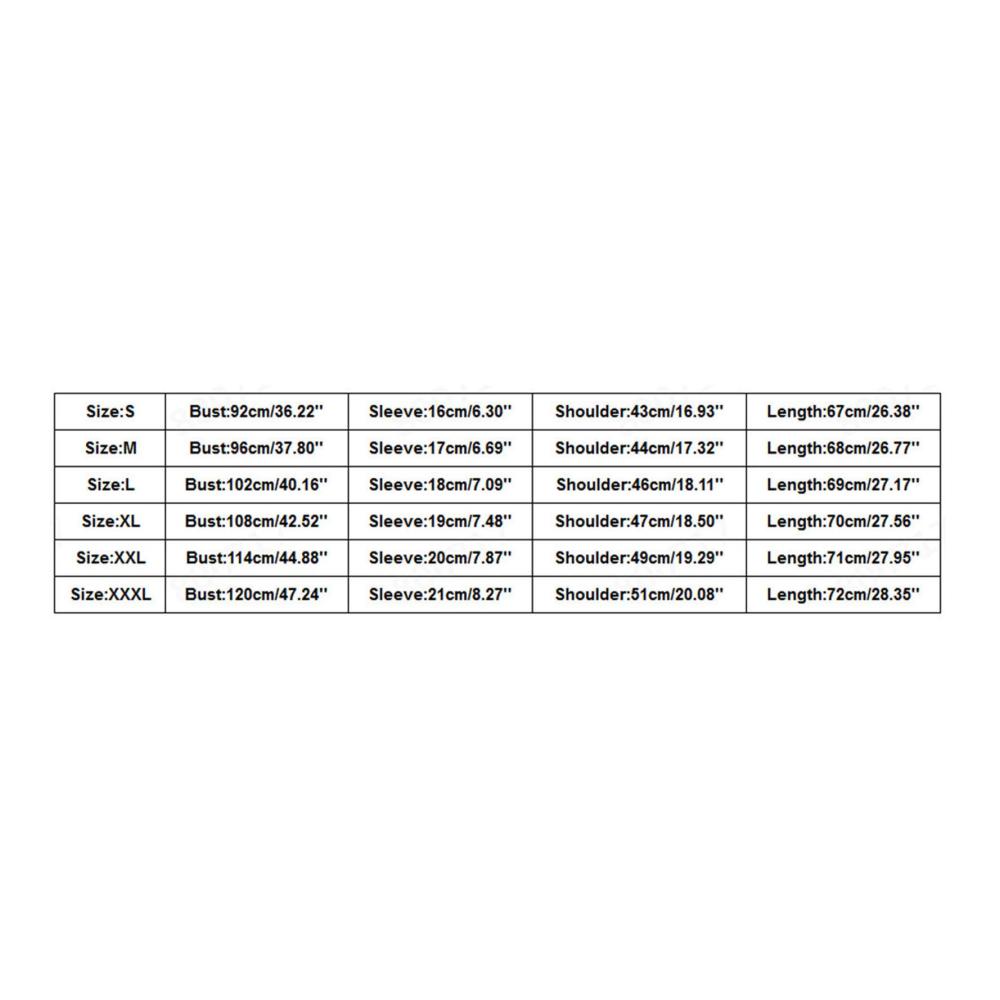 | Size:S | Bust:92cm/36.22'' | Sleeve:16cm/6.30'' | Shoulder:43cm/16.93'' | Length:67cm/26.38'' |
|---|---|---|---|---|
| Size:M | Bust:96cm/37.80'' | Sleeve:17cm/6.69'' | Shoulder:44cm/17.32'' | Length:68cm/26.77'' |
| Size:L | Bust:102cm/40.16'' | Sleeve:18cm/7.09'' | Shoulder:46cm/18.11'' | Length:69cm/27.17'' |
| Size:XL | Bust:108cm/42.52'' | Sleeve:19cm/7.48'' | Shoulder:47cm/18.50'' | Length:70cm/27.56'' |
| Size:XXL | Bust:114cm/44.88'' | Sleeve:20cm/7.87'' | Shoulder:49cm/19.29'' | Length:71cm/27.95'' |
| Size:XXXL | Bust:120cm/47.24'' | Sleeve:21cm/8.27'' | Shoulder:51cm/20.08'' | Length:72cm/28.35'' |